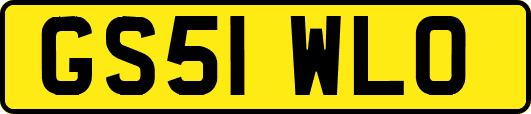 GS51 WLO